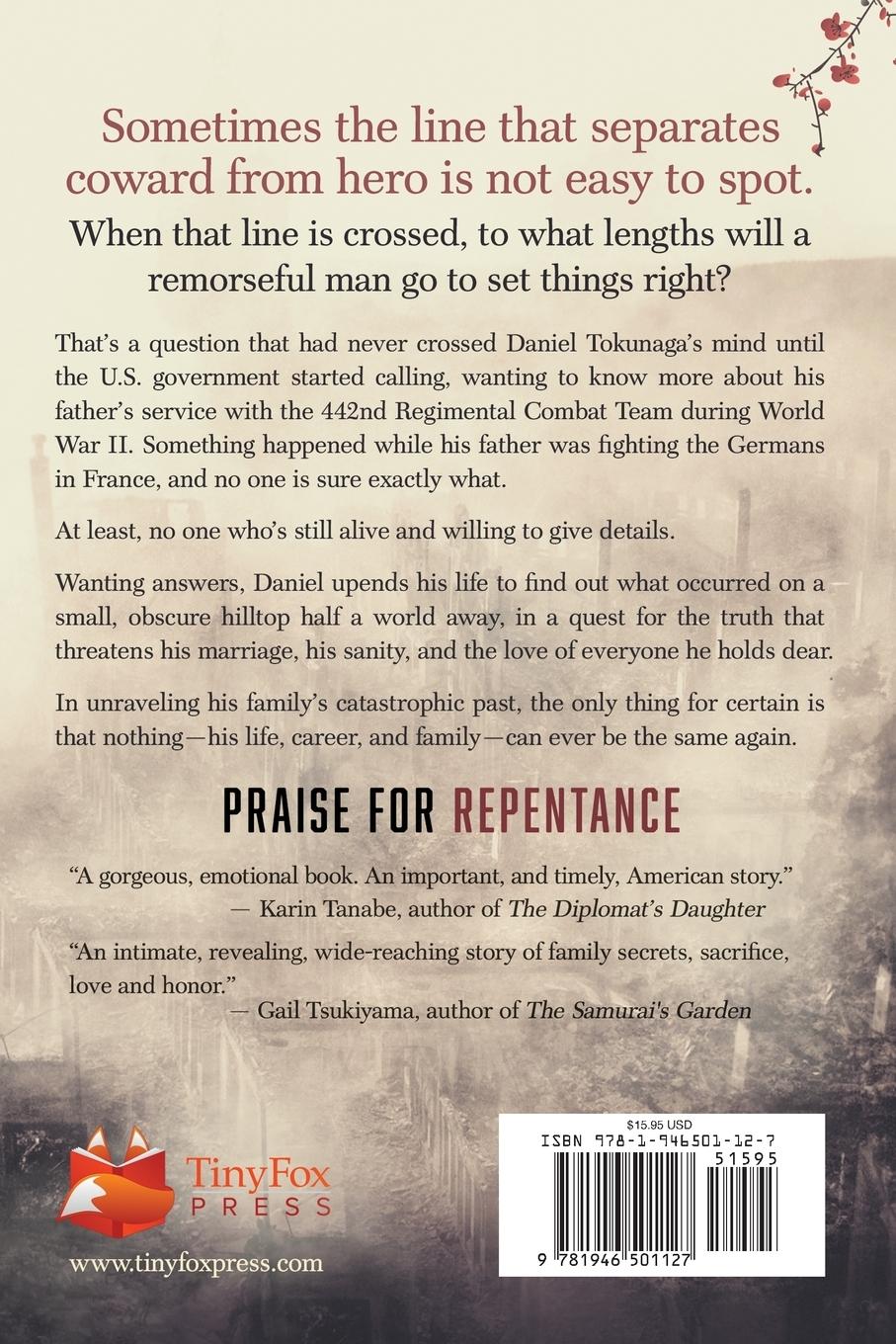 Sometimes the line that separates coward from hero is not easy to spot.

When that line is crossed, to what lengths will a remorseful man go to set things right?

That's a question that had never crossed Daniel Tokunaga's mind until the U.S. government started calling, wanting to know more about his father's service with the 442nd Regimental Combat Team during World War II. Something happened while his father was fighting the Germans in France, and no one is sure exactly what.

At least, no one who's still alive and willing to give details.

Wanting answers, Daniel upends his life to find out what occurred on a small, obscure hilltop half a world away, in a quest for the truth that threatens his marriage, his sanity, and the love of everyone he holds dear.

In unraveling his family's catastrophic past, the only thing for certain is that nothing—his life, career, and family—can ever be the same again.

PRAISE FOR REPENTANCE

"A gorgeous, emotional book. An important, and timely, American story."
— Karin Tanabe, author of The Diplomat's Daughter

"An intimate, revealing, wide-reaching story of family secrets, sacrifice, love and honor."
— Gail Tsukiyama, author of The Samurai's Garden

TinyFox PRESS

www.tinyfoxpress.com

$15.95 USD
ISBN 978-1-946501-12-7
51595
9 781946 501127